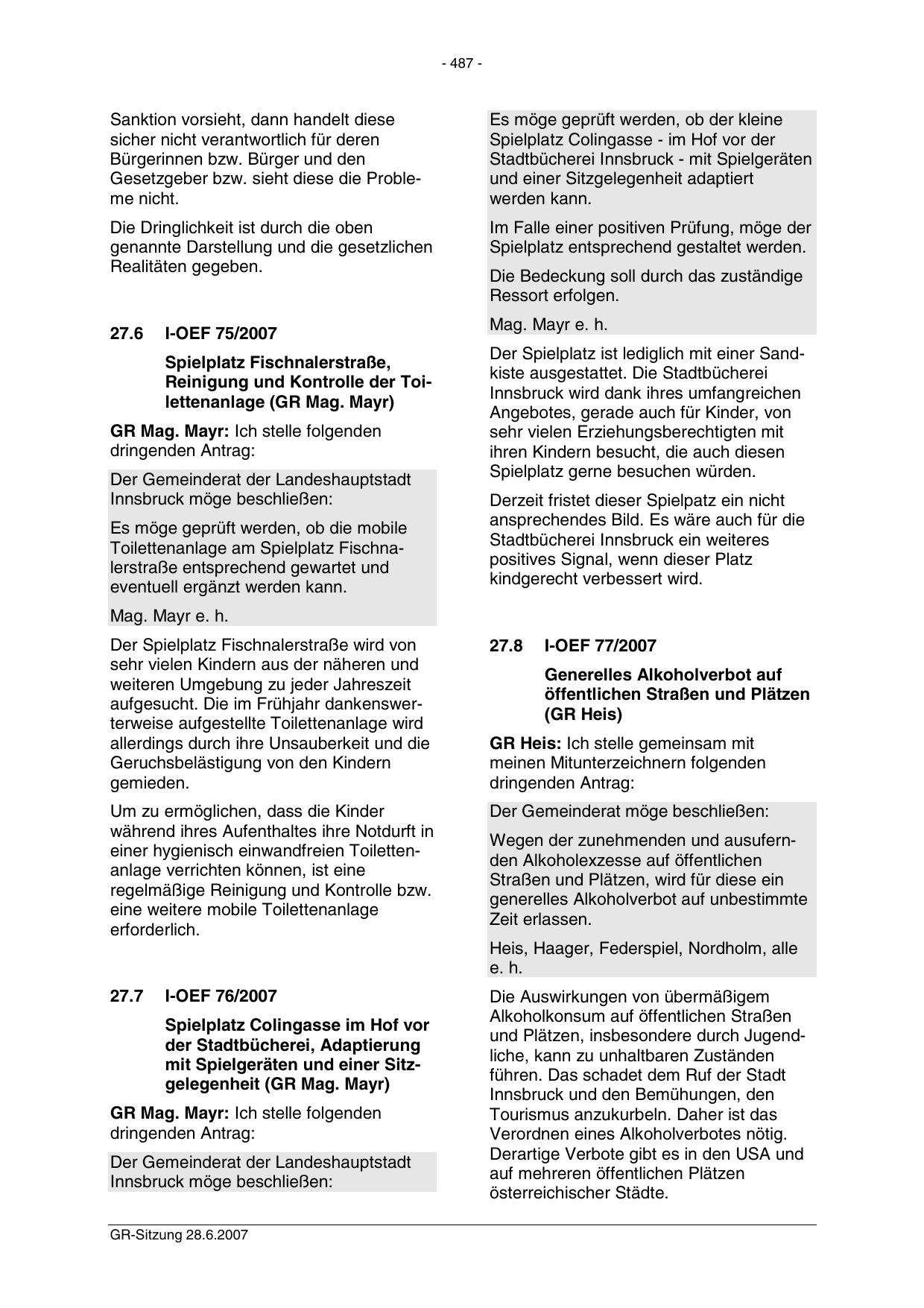 - 487 -

Sanktion vorsieht, dann handelt diese sicher nicht verantwortlich für deren Bürgerinnen bzw. Bürger und den Gesetzgeber bzw. sieht diese die Probleme nicht.

Die Dringlichkeit ist durch die oben genannte Darstellung und die gesetzlichen Realitäten gegeben.

27.6 I-OEF 75/2007

Spielplatz Fischnalerstraße, Reinigung und Kontrolle der Toilettenanlage (GR Mag. Mayr)

GR Mag. Mayr: Ich stelle folgenden dringenden Antrag:

Der Gemeinderat der Landeshauptstadt Innsbruck möge beschließen:

Es möge geprüft werden, ob die mobile Toilettenanlage am Spielplatz Fischnalerstraße entsprechend gewartet und eventuell ergänzt werden kann.

Mag. Mayr e. h.

Der Spielplatz Fischnalerstraße wird von sehr vielen Kindern aus der näheren und weiteren Umgebung zu jeder Jahreszeit aufgesucht. Die im Frühjahr dankenswerterweise aufgestellte Toilettenanlage wird allerdings durch ihre Unsauberkeit und die Geruchsbelästigung von den Kindern gemieden.

Um zu ermöglichen, dass die Kinder während ihres Aufenthaltes ihre Notdurft in einer hygienisch einwandfreien Toilettenanlage verrichten können, ist eine regelmäßige Reinigung und Kontrolle bzw. eine weitere mobile Toilettenanlage erforderlich.

27.7 I-OEF 76/2007

Spielplatz Colingasse im Hof vor der Stadtbücherei, Adaptierung mit Spielgeräten und einer Sitzgelegenheit (GR Mag. Mayr)

GR Mag. Mayr: Ich stelle folgenden dringenden Antrag:

Der Gemeinderat der Landeshauptstadt Innsbruck möge beschließen:

Es möge geprüft werden, ob der kleine Spielplatz Colingasse - im Hof vor der Stadtbücherei Innsbruck - mit Spielgeräten und einer Sitzgelegenheit adaptiert werden kann.

Im Falle einer positiven Prüfung, möge der Spielplatz entsprechend gestaltet werden.

Die Bedeckung soll durch das zuständige Ressort erfolgen.

Mag. Mayr e. h.

Der Spielplatz ist lediglich mit einer Sandkiste ausgestattet. Die Stadtbücherei Innsbruck wird dank ihres umfangreichen Angebotes, gerade auch für Kinder, von sehr vielen Erziehungsberechtigten mit ihren Kindern besucht, die auch diesen Spielplatz gerne besuchen würden.

Derzeit fristet dieser Spielpatz ein nicht ansprechendes Bild. Es wäre auch für die Stadtbücherei Innsbruck ein weiteres positives Signal, wenn dieser Platz kindgerecht verbessert wird.

27.8 I-OEF 77/2007

Generelles Alkoholverbot auf öffentlichen Straßen und Plätzen (GR Heis)

GR Heis: Ich stelle gemeinsam mit meinen Mitunterzeichnern folgenden dringenden Antrag:

Der Gemeinderat möge beschließen:

Wegen der zunehmenden und ausufernden Alkoholexzesse auf öffentlichen Straßen und Plätzen, wird für diese ein generelles Alkoholverbot auf unbestimmte Zeit erlassen.

Heis, Haager, Federspiel, Nordholm, alle e. h.

Die Auswirkungen von übermäßigem Alkoholkonsum auf öffentlichen Straßen und Plätzen, insbesondere durch Jugendliche, kann zu unhaltbaren Zuständen führen. Das schadet dem Ruf der Stadt Innsbruck und den Bemühungen, den Tourismus anzukurbeln. Daher ist das Verordnen eines Alkoholverbotes nötig. Derartige Verbote gibt es in den USA und auf mehreren öffentlichen Plätzen österreichischer Städte.

GR-Sitzung 28.6.2007